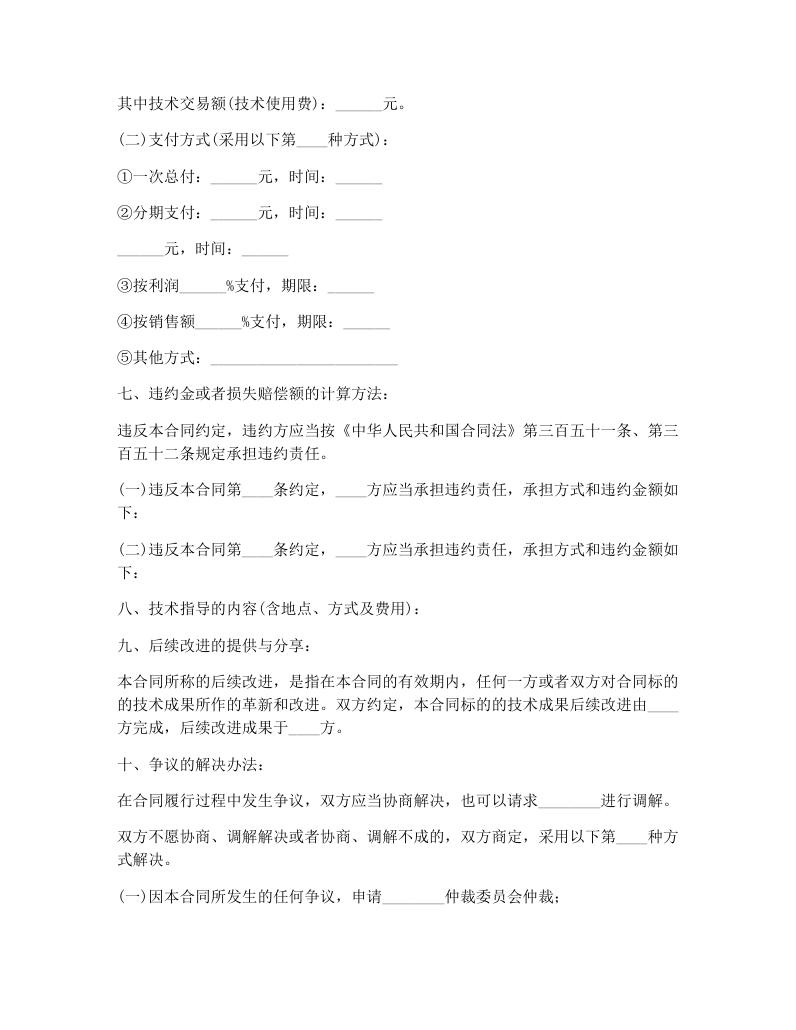 其中技术交易额(技术使用费)：______元。

(二)支付方式(采用以下第____种方式)：

①一次总付：______元，时间：______

②分期支付：______元，时间：______

______元，时间：______

③按利润______%支付，期限：______

④按销售额______%支付，期限：______

⑤其他方式：________________________

七、违约金或者损失赔偿额的计算方法：

违反本合同约定，违约方应当按《中华人民共和国合同法》第三百五十一条、第三百五十二条规定承担违约责任。

(一)违反本合同第____条约定，____方应当承担违约责任，承担方式和违约金额如下：

(二)违反本合同第____条约定，____方应当承担违约责任，承担方式和违约金额如下：

八、技术指导的内容(含地点、方式及费用)：

九、后续改进的提供与分享：

本合同所称的后续改进，是指在本合同的有效期内，任何一方或者双方对合同标的的技术成果所作的革新和改进。双方约定，本合同标的的技术成果后续改进由____方完成，后续改进成果于____方。

十、争议的解决办法：

在合同履行过程中发生争议，双方应当协商解决，也可以请求________进行调解。

双方不愿协商、调解解决或者协商、调解不成的，双方商定，采用以下第____种方式解决。

(一)因本合同所发生的任何争议，申请________仲裁委员会仲裁；